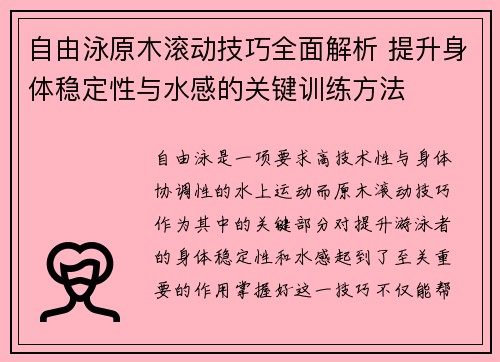 自由泳原木滚动技巧全面解析 提升身体稳定性与水感的关键训练方法

自由泳是一项要求高技术性与身体协调性的水上运动而原木滚动技巧作为其中的关键部分对提升游泳者的身体稳定性和水感起到了至关重要的作用掌握好这一技巧不仅能帮